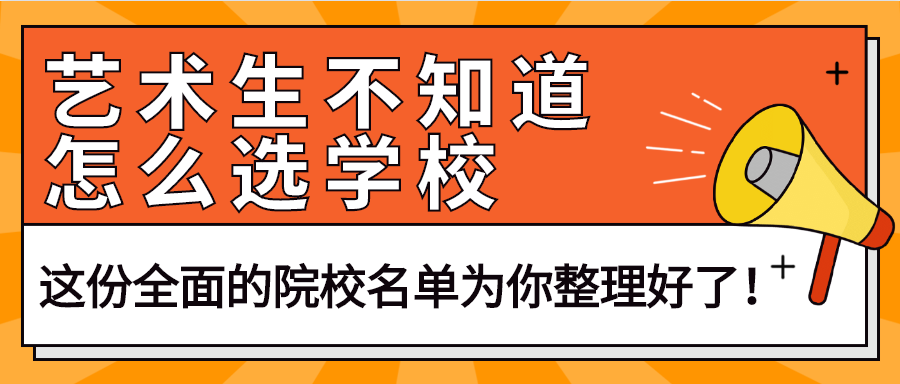 艺术生不知道
怎么选学校

这份全面的院校名单为你整理好了！